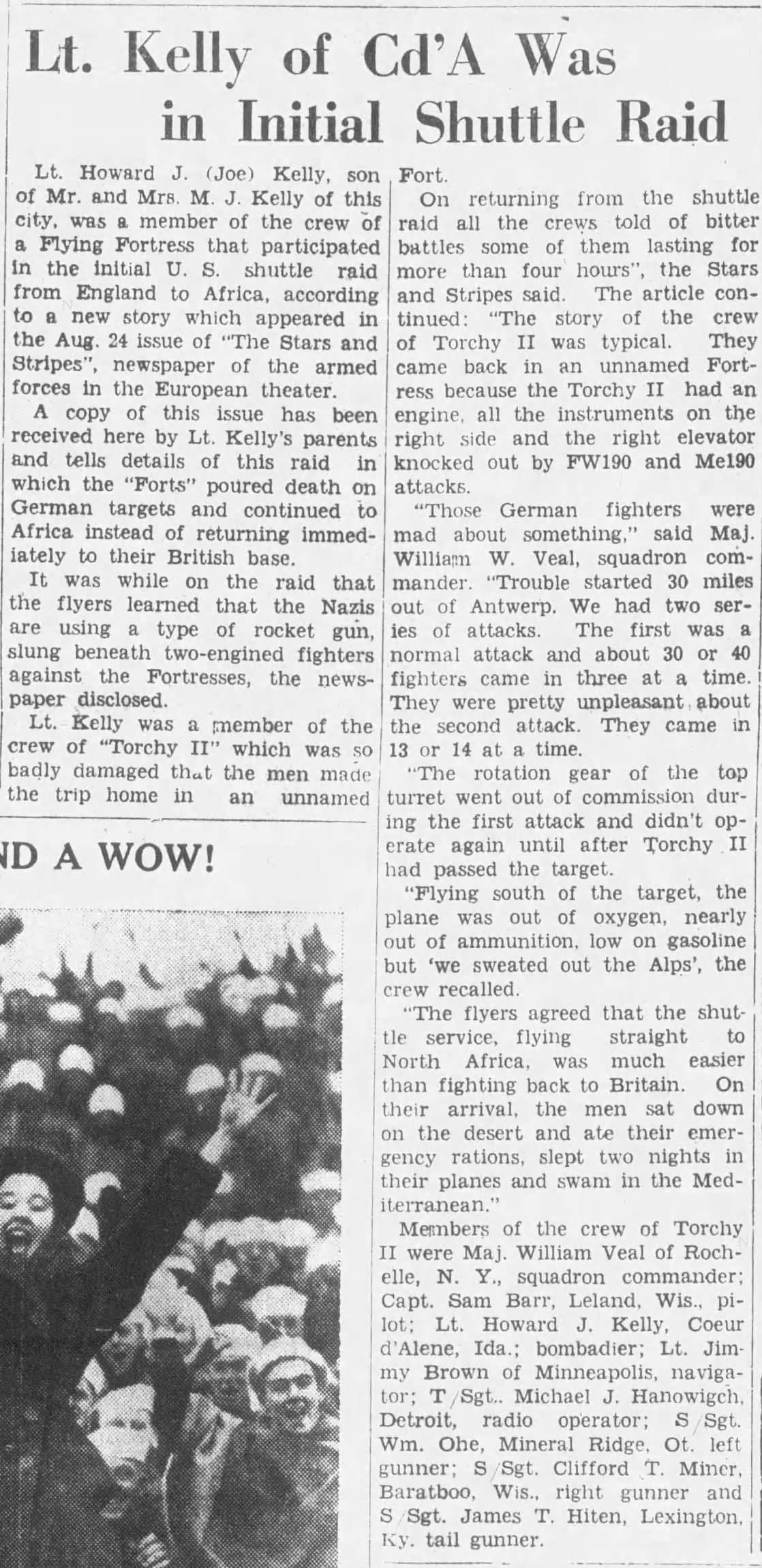 Lt. Kelly of Cd'A Was in Initial Shuttle Raid

Lt. Howard J. (Joe) Kelly, son of Mr. and Mrs. M. J. Kelly of this city, was a member of the crew of a Flying Fortress that participated in the initial U. S. shuttle raid from England to Africa, according to a new story which appeared in the Aug. 24 issue of "The Stars and Stripes", newspaper of the armed forces in the European theater.

A copy of this issue has been received here by Lt. Kelly's parents and tells details of this raid in which the "Forts" poured death on German targets and continued to Africa instead of returning immediately to their British base.

It was while on the raid that the flyers learned that the Nazis are using a type of rocket gun, slung beneath two-engined fighters against the Fortresses, the newspaper disclosed.

Lt. Kelly was a member of the crew of "Torchy II" which was so badly damaged that the men made the trip home in an unnamed Fort.

On returning from the shuttle raid all the crews told of bitter battles some of them lasting for more than four hours", the Stars and Stripes said. The article continued: "The story of the crew of Torchy II was typical. They came back in an unnamed Fortress because the Torchy II had an engine, all the instruments on the right side and the right elevator knocked out by FW190 and Me190 attacks.

"Those German fighters were mad about something," said Maj. William W. Veal, squadron commander. "Trouble started 30 miles out of Antwerp. We had two series of attacks. The first was a normal attack and about 30 or 40 fighters came in three at a time. They were pretty unpleasant about the second attack. They came in 13 or 14 at a time.

"The rotation gear of the top turret went out of commission during the first attack and didn't operate again until after Torchy II had passed the target.

"Flying south of the target, the plane was out of oxygen, nearly out of ammunition, low on gasoline but 'we sweated out the Alps', the crew recalled.

"The flyers agreed that the shuttle service, flying straight to North Africa, was much easier than fighting back to Britain. On their arrival, the men sat down on the desert and ate their emergency rations, slept two nights in their planes and swam in the Mediterranean."

Members of the crew of Torchy II were Maj. William Veal of Rochelle, N. Y., squadron commander; Capt. Sam Barr, Leland, Wis., pilot; Lt. Howard J. Kelly, Coeur d'Alene, Ida.; bombadier; Lt. Jimmy Brown of Minneapolis, navigator; T/Sgt.. Michael J. Hanowigch, Detroit, radio operator; S/Sgt. Wm. Ohe, Mineral Ridge, Ot. left gunner; S/Sgt. Clifford T. Miner, Baratboo, Wis., right gunner and S/Sgt. James T. Hiten, Lexington, Ky. tail gunner.

ND A WOW!